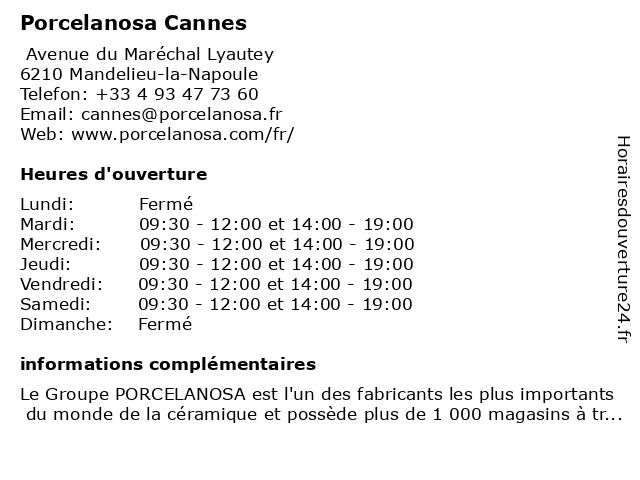 Porcelanosa Cannes

Avenue du Maréchal Lyautey
6210 Mandelieu-la-Napoule
Telefon: +33 4 93 47 73 60
Email: cannes@porcelanosa.fr
Web: www.porcelanosa.com/fr/

Heures d'ouverture

| Lundi: | Fermé |
|---|---|
| Mardi: | 09:30 - 12:00 et 14:00 - 19:00 |
| Mercredi: | 09:30 - 12:00 et 14:00 - 19:00 |
| Jeudi: | 09:30 - 12:00 et 14:00 - 19:00 |
| Vendredi: | 09:30 - 12:00 et 14:00 - 19:00 |
| Samedi: | 09:30 - 12:00 et 14:00 - 19:00 |
| Dimanche: | Fermé |

informations complémentaires

Le Groupe PORCELANOSA est l'un des fabricants les plus importants du monde de la céramique et possède plus de 1 000 magasins à tr...

Horairesdouverture24.fr